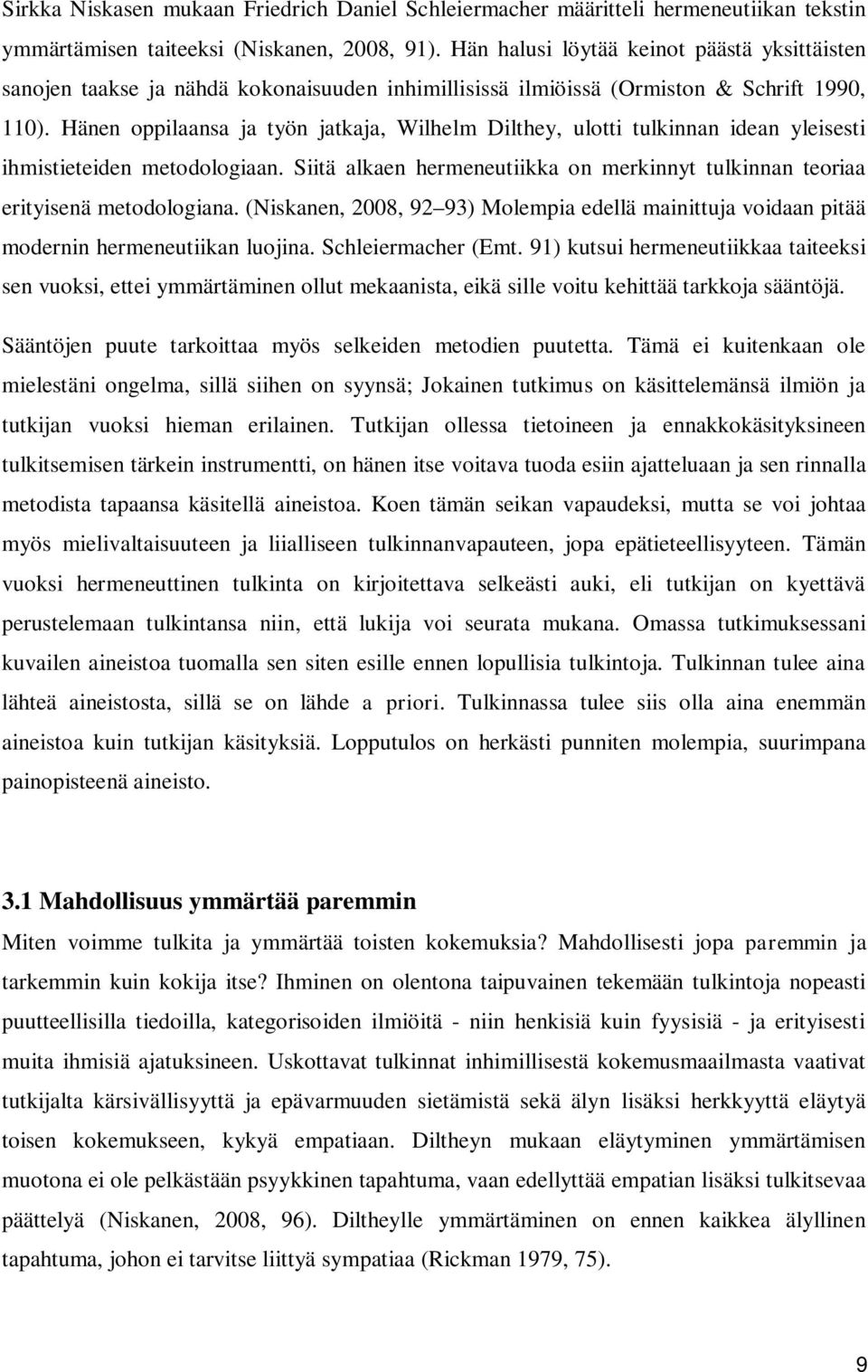 Sirkka Niskasen mukaan Friedrich Daniel Schleiermacher määritteli hermeneutiikan tekstin ymmärtämisen taiteeksi (Niskanen, 2008, 91). Hän halusi löytää keinot päästä yksittäisten sanojen taakse ja nähdä kokonaisuuden inhimillisissä ilmiöissä (Ormiston & Schrift 1990, 110). Hänen oppilaansa ja työn jatkaja, Wilhelm Dilthey, ulotti tulkinnan idean yleisesti ihmistieteiden metodologiaan. Siitä alkaen hermeneutiikka on merkinnyt tulkinnan teoriaa erityisenä metodologiana. (Niskanen, 2008, 92 93) Molempia edellä mainittuja voidaan pitää modernin hermeneutiikan luojina. Schleiermacher (Emt. 91) kutsui hermeneutiikkaa taiteeksi sen vuoksi, ettei ymmärtäminen ollut mekaanista, eikä sille voitu kehittää tarkkoja sääntöjä.

Sääntöjen puute tarkoittaa myös selkeiden metodien puutetta. Tämä ei kuitenkaan ole mielestäni ongelma, sillä siihen on syynsä; Jokainen tutkimus on käsittelemänsä ilmiön ja tutkijan vuoksi hieman erilainen. Tutkijan ollessa tietoineen ja ennakkokäsityksineen tulkitsemisen tärkein instrumentti, on hänen itse voitava tuoda esiin ajatteluaan ja sen rinnalla metodista tapaansa käsitellä aineistoa. Koen tämän seikan vapaudeksi, mutta se voi johtaa myös mielivaltaisuuteen ja liialliseen tulkinnanvapauteen, jopa epätieteellisyyteen. Tämän vuoksi hermeneuttinen tulkinta on kirjoitettava selkeästi auki, eli tutkijan on kyettävä perustelemaan tulkintansa niin, että lukija voi seurata mukana. Omassa tutkimuksessani kuvailen aineistoa tuomalla sen siten esille ennen lopullisia tulkintoja. Tulkinnan tulee aina lähteä aineistosta, sillä se on lähde a priori. Tulkinnassa tulee siis olla aina enemmän aineistoa kuin tutkijan käsityksiä. Lopputulos on herkästi punniten molempia, suurimpana painopisteenä aineisto.

3.1 Mahdollisuus ymmärtää paremmin

Miten voimme tulkita ja ymmärtää toisten kokemuksia? Mahdollisesti jopa paremmin ja tarkemmin kuin kokija itse? Ihminen on olentona taipuvainen tekemään tulkintoja nopeasti puutteellisilla tiedoilla, kategorisoiden ilmiöitä - niin henkisiä kuin fyysisiä - ja erityisesti muita ihmisiä ajatuksineen. Uskottavat tulkinnat inhimillisestä kokemusmaailmasta vaativat tutkijalta kärsivällisyyttä ja epävarmuuden sietämistä sekä älyn lisäksi herkkyyttä eläytyä toisen kokemukseen, kykyä empatiaan. Diltheyn mukaan eläytyminen ymmärtämisen muotona ei ole pelkästään psyykkinen tapahtuma, vaan edellyttää empatian lisäksi tulkitsevaa päättelyä (Niskanen, 2008, 96). Diltheylle ymmärtäminen on ennen kaikkea älyllinen tapahtuma, johon ei tarvitse liittyä sympatiaa (Rickman 1979, 75).

9